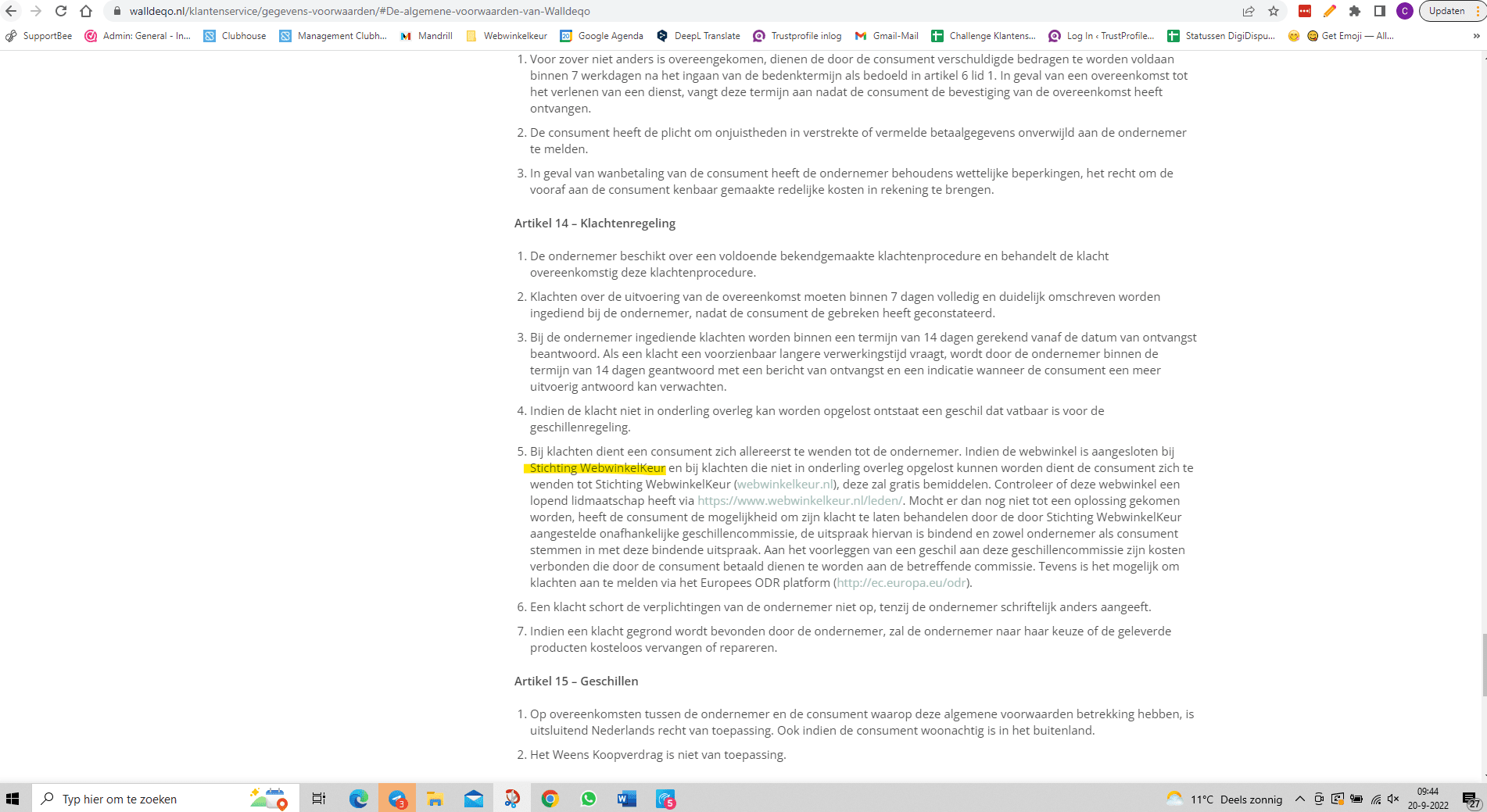 walldeqo.nl/klantenservice/gegevens-voorwaarden/#De-algemene-voorwaarden-van-Walldeqo

Updaten

SupportBee Admin: General - In... Clubhouse Management Clubh... Mandrill Webwinkelkeur Google Agenda DeepL Translate Trustprofile inlog Gmail-Mail Challenge Klantens... Log In ‹ TrustProfile... Statussen DigiDispu... Get Emoji — All...

1. Voor zover niet anders is overeengekomen, dienen de door de consument verschuldigde bedragen te worden voldaan binnen 7 werkdagen na het ingaan van de bedenktermijn als bedoeld in artikel 6 lid 1. In geval van een overeenkomst tot het verlenen van een dienst, vangt deze termijn aan nadat de consument de bevestiging van de overeenkomst heeft ontvangen.
2. De consument heeft de plicht om onjuistheden in verstrekte of vermelde betaalgegevens onverwijld aan de ondernemer te melden.
3. In geval van wanbetaling van de consument heeft de ondernemer behoudens wettelijke beperkingen, het recht om de vooraf aan de consument kenbaar gemaakte redelijke kosten in rekening te brengen.

Artikel 14 – Klachtenregeling

1. De ondernemer beschikt over een voldoende bekendgemaakte klachtenprocedure en behandelt de klacht overeenkomstig deze klachtenprocedure.
2. Klachten over de uitvoering van de overeenkomst moeten binnen 7 dagen volledig en duidelijk omschreven worden ingediend bij de ondernemer, nadat de consument de gebreken heeft geconstateerd.
3. Bij de ondernemer ingediende klachten worden binnen een termijn van 14 dagen gerekend vanaf de datum van ontvangst beantwoord. Als een klacht een voorzienbaar langere verwerkingstijd vraagt, wordt door de ondernemer binnen de termijn van 14 dagen geantwoord met een bericht van ontvangst en een indicatie wanneer de consument een meer uitvoerig antwoord kan verwachten.
4. Indien de klacht niet in onderling overleg kan worden opgelost ontstaat een geschil dat vatbaar is voor de geschillenregeling.
5. Bij klachten dient een consument zich allereerst te wenden tot de ondernemer. Indien de webwinkel is aangesloten bij Stichting WebwinkelKeur en bij klachten die niet in onderling overleg opgelost kunnen worden dient de consument zich te wenden tot Stichting WebwinkelKeur (webwinkelkeur.nl), deze zal gratis bemiddelen. Controleer of deze webwinkel een lopend lidmaatschap heeft via https://www.webwinkelkeur.nl/leden/. Mocht er dan nog niet tot een oplossing gekomen worden, heeft de consument de mogelijkheid om zijn klacht te laten behandelen door de door Stichting WebwinkelKeur aangestelde onafhankelijke geschillencommissie, de uitspraak hiervan is bindend en zowel ondernemer als consument stemmen in met deze bindende uitspraak. Aan het voorleggen van een geschil aan deze geschillencommissie zijn kosten verbonden die door de consument betaald dienen te worden aan de betreffende commissie. Tevens is het mogelijk om klachten aan te melden via het Europees ODR platform (http://ec.europa.eu/odr).
6. Een klacht schort de verplichtingen van de ondernemer niet op, tenzij de ondernemer schriftelijk anders aangeeft.
7. Indien een klacht gegrond wordt bevonden door de ondernemer, zal de ondernemer naar haar keuze of de geleverde producten kosteloos vervangen of repareren.

Artikel 15 – Geschillen

1. Op overeenkomsten tussen de ondernemer en de consument waarop deze algemene voorwaarden betrekking hebben, is uitsluitend Nederlands recht van toepassing. Ook indien de consument woonachtig is in het buitenland.
2. Het Weens Koopverdrag is niet van toepassing.

Typ hier om te zoeken 11°C Deels zonnig 09:44 20-9-2022